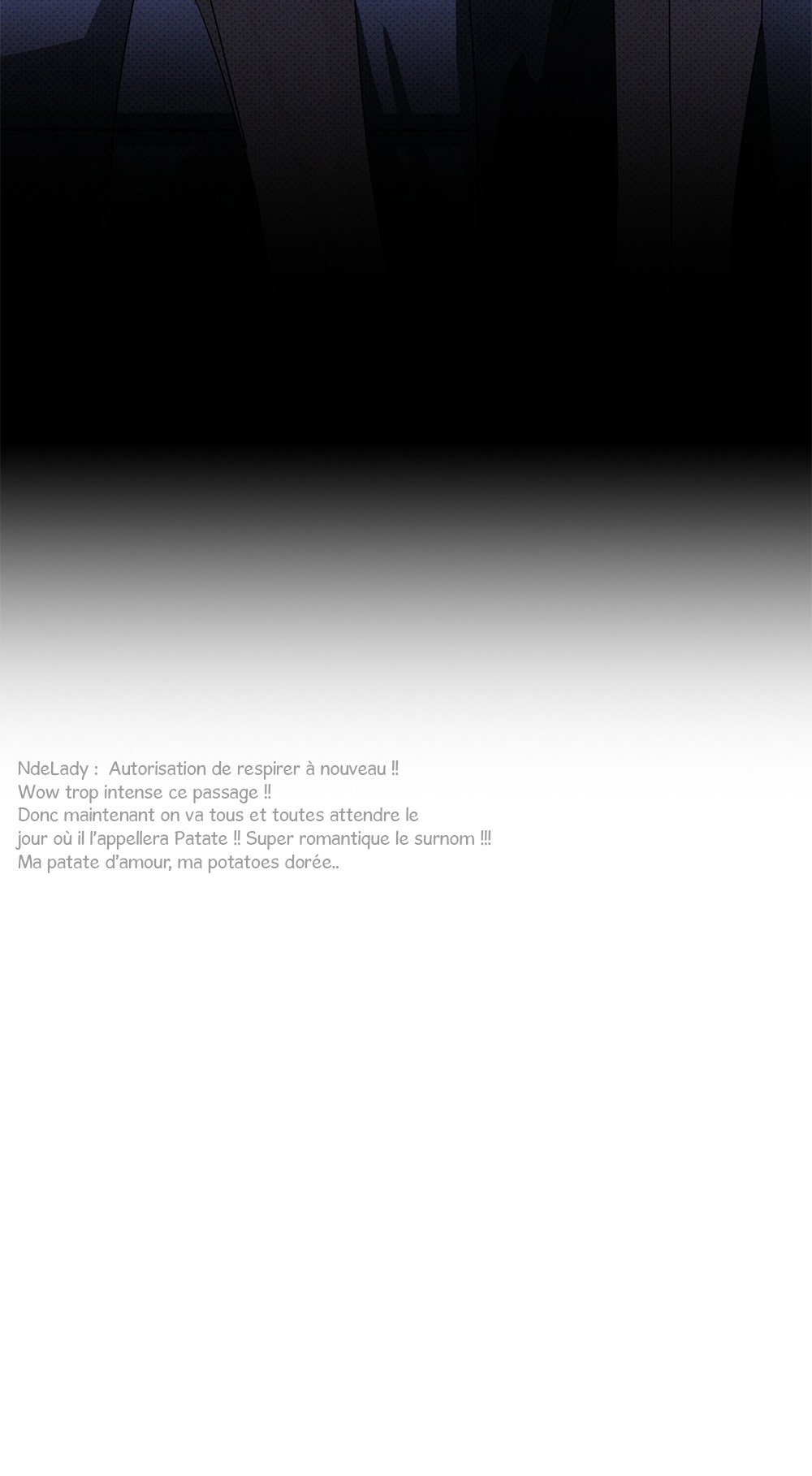 NdeLady : Autorisation de respirer à nouveau !! Wow trop intense ce passage !! Donc maintenant on va tous et toutes attendre le jour où il l'appellera Patate !! Super romantique le surnom !!! Ma patate d'amour, ma potatoes dorée..